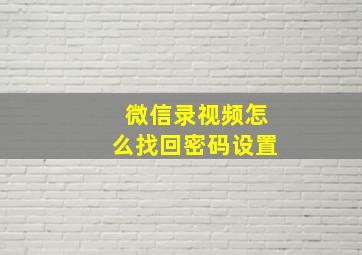 微信录视频怎么找回密码设置